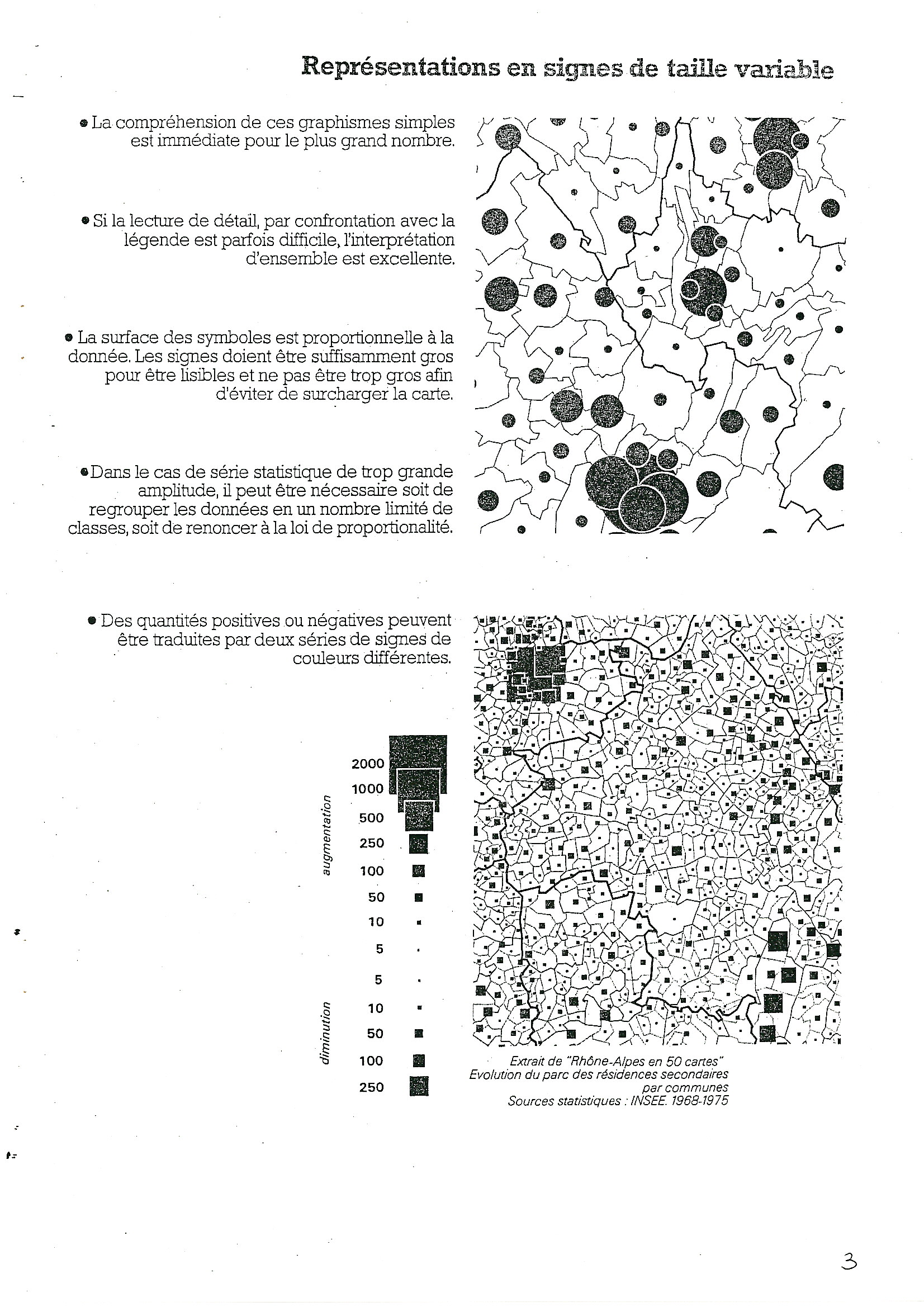 Représentations en signes de taille variable

• La compréhension de ces graphismes simples est immédiate pour le plus grand nombre.

• Si la lecture de détail, par confrontation avec la légende est parfois difficile, l'interprétation d'ensemble est excellente.

• La surface des symboles est proportionnelle à la donnée. Les signes doient être suffisamment gros pour être lisibles et ne pas être trop gros afin d'éviter de surcharger la carte.

• Dans le cas de série statistique de trop grande amplitude, il peut être nécessaire soit de regrouper les données en un nombre limité de classes, soit de renoncer à la loi de proportionalité.

• Des quantités positives ou négatives peuvent être traduites par deux séries de signes de couleurs différentes.

augmentation
2000
1000
500
250
100
50
10
5

diminution
5
10
50
100
250

Extrait de "Rhône-Alpes en 50 cartes"
Evolution du parc des résidences secondaires par communes
Sources statistiques : INSEE. 1968-1975

3